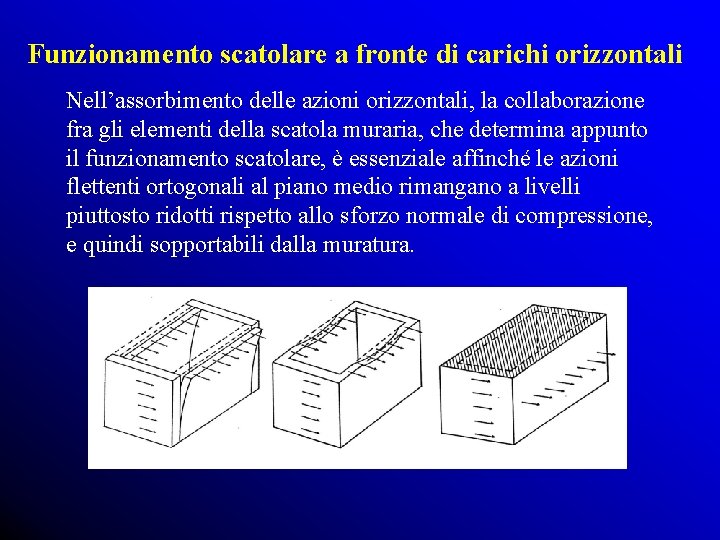 Funzionamento scatolare a fronte di carichi orizzontali

Nell’assorbimento delle azioni orizzontali, la collaborazione fra gli elementi della scatola muraria, che determina appunto il funzionamento scatolare, è essenziale affinché le azioni flettenti ortogonali al piano medio rimangano a livelli piuttosto ridotti rispetto allo sforzo normale di compressione, e quindi sopportabili dalla muratura.